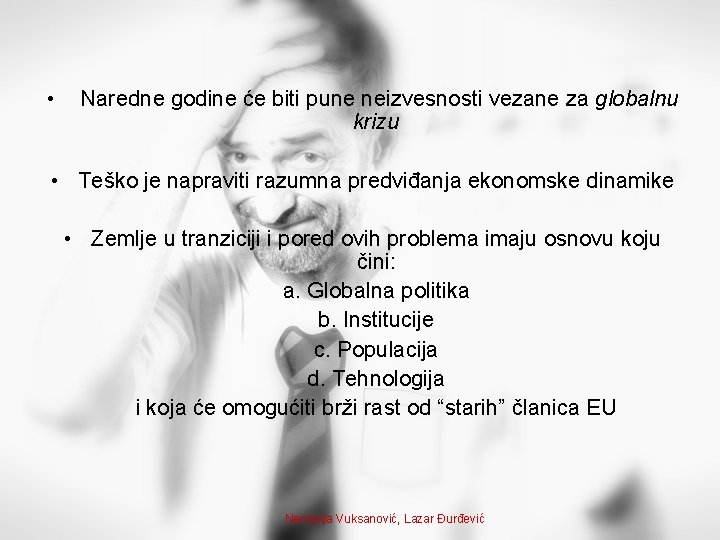 • Naredne godine će biti pune neizvesnosti vezane za globalnu krizu

• Teško je napraviti razumna predviđanja ekonomske dinamike

• Zemlje u tranziciji i pored ovih problema imaju osnovu koju čini:
a. Globalna politika
b. Institucije
c. Populacija
d. Tehnologija
i koja će omogućiti brži rast od "starih" članica EU

Nemanja Vuksanović, Lazar Đurđević